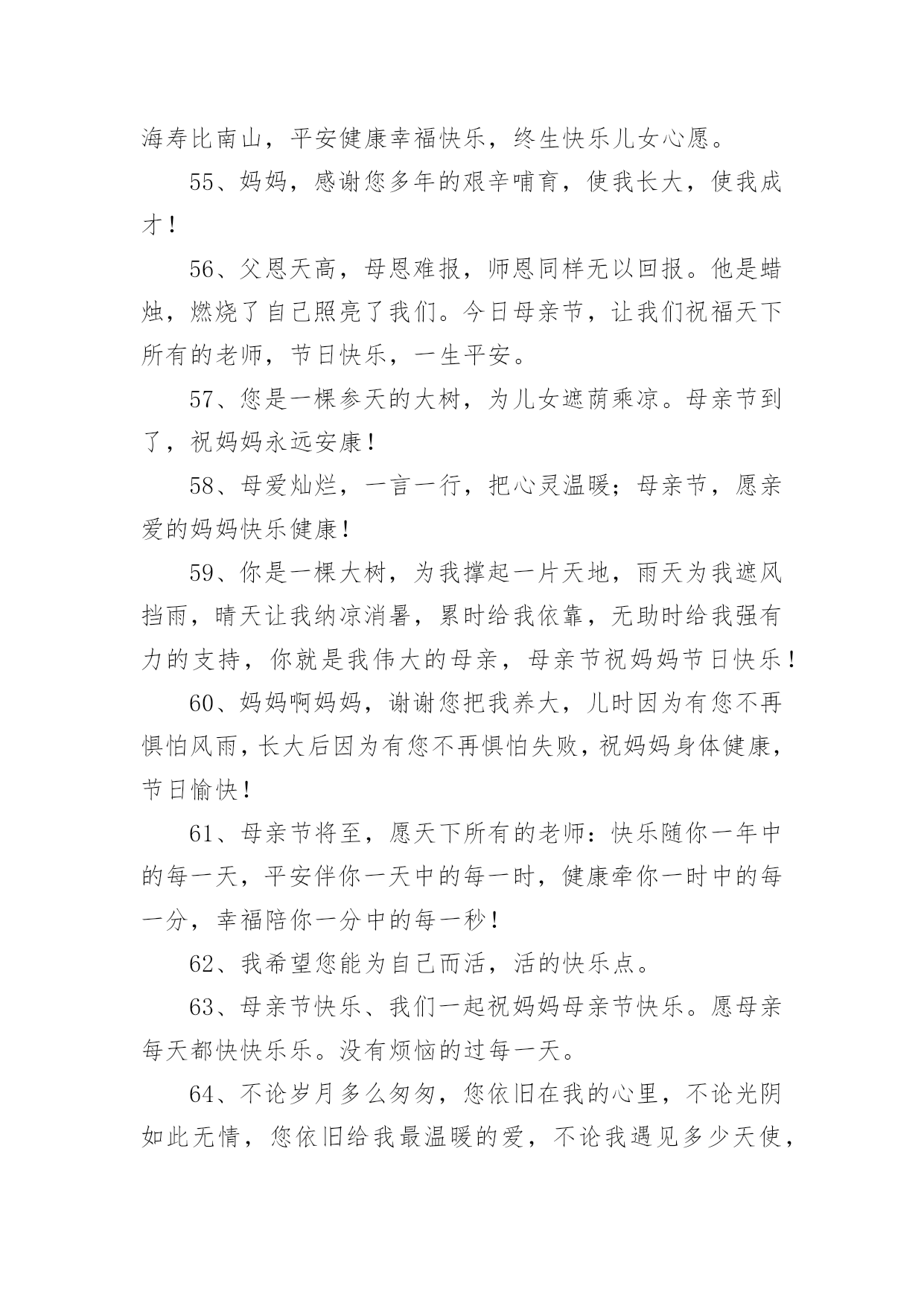 海寿比南山，平安健康幸福快乐，终生快乐儿女心愿。

55、妈妈，感谢您多年的艰辛哺育，使我长大，使我成才！

56、父恩天高，母恩难报，师恩同样无以回报。他是蜡烛，燃烧了自己照亮了我们。今日母亲节，让我们祝福天下所有的老师，节日快乐，一生平安。

57、您是一棵参天的大树，为儿女遮荫乘凉。母亲节到了，祝妈妈永远安康！

58、母爱灿烂，一言一行，把心灵温暖；母亲节，愿亲爱的妈妈快乐健康！

59、你是一棵大树，为我撑起一片天地，雨天为我遮风挡雨，晴天让我纳凉消暑，累时给我依靠，无助时给我强有力的支持，你就是我伟大的母亲，母亲节祝妈妈节日快乐！

60、妈妈啊妈妈，谢谢您把我养大，儿时因为有您不再惧怕风雨，长大后因为有您不再惧怕失败，祝妈妈身体健康，节日愉快！

61、母亲节将至，愿天下所有的老师：快乐随你一年中的每一天，平安伴你一天中的每一时，健康牵你一时中的每一分，幸福陪你一分中的每一秒！

62、我希望您能为自己而活，活的快乐点。

63、母亲节快乐、我们一起祝妈妈母亲节快乐。愿母亲每天都快快乐乐。没有烦恼的过每一天。

64、不论岁月多么匆匆，您依旧在我的心里，不论光阴如此无情，您依旧给我最温暖的爱，不论我遇见多少天使，